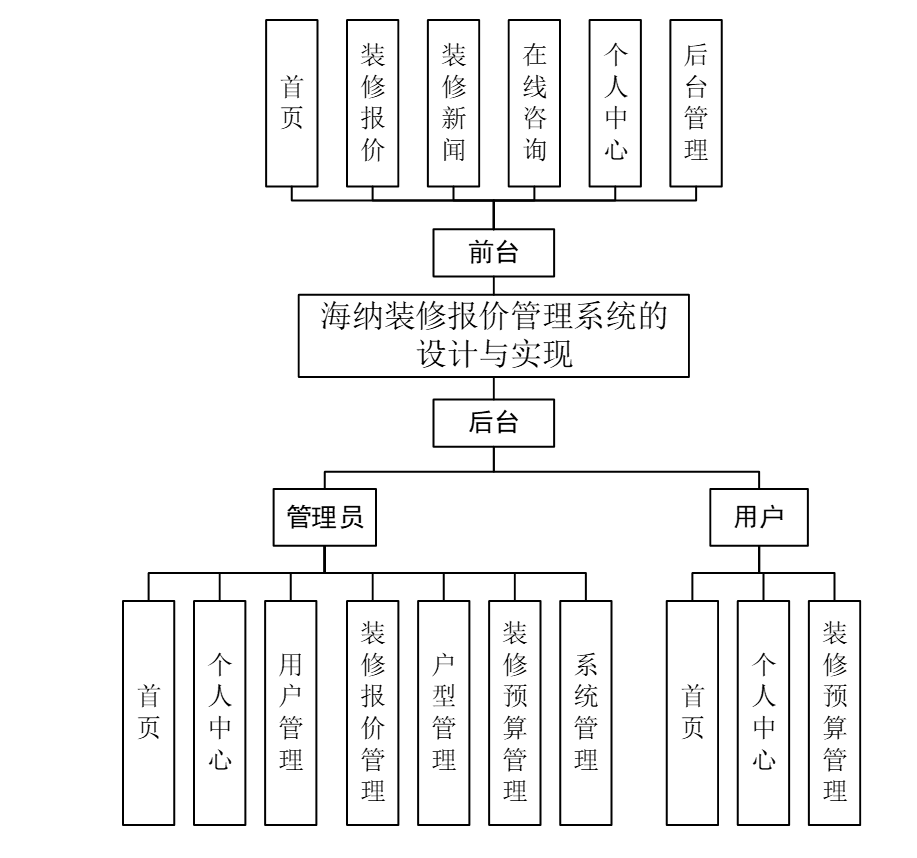 首页
装修报价
装修新闻
在线咨询
个人中心
后台管理

前台

海纳装修报价管理系统的设计与实现

后台

管理员

用户

首页
个人中心
用户管理
装修报价管理
户型管理
装修预算管理
系统管理

首页
个人中心
装修预算管理